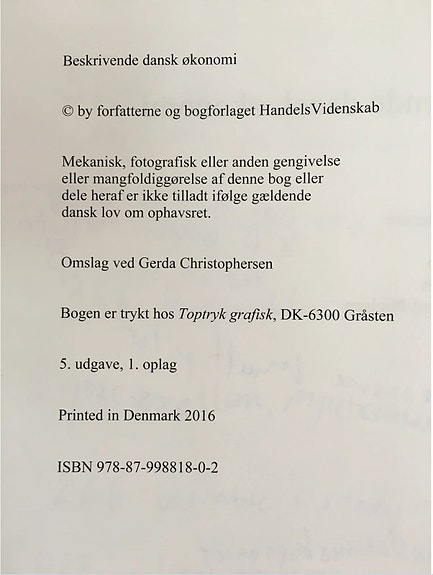 Beskrivende dansk økonomi

© by forfatterne og bogforlaget HandelsVidenskab

Mekanisk, fotografisk eller anden gengivelse eller mangfoldiggørelse af denne bog eller dele heraf er ikke tilladt ifølge gældende dansk lov om ophavsret.

Omslag ved Gerda Christophersen

Bogen er trykt hos Toptryk grafisk, DK-6300 Gråsten

5. udgave, 1. oplag

Printed in Denmark 2016

ISBN 978-87-998818-0-2